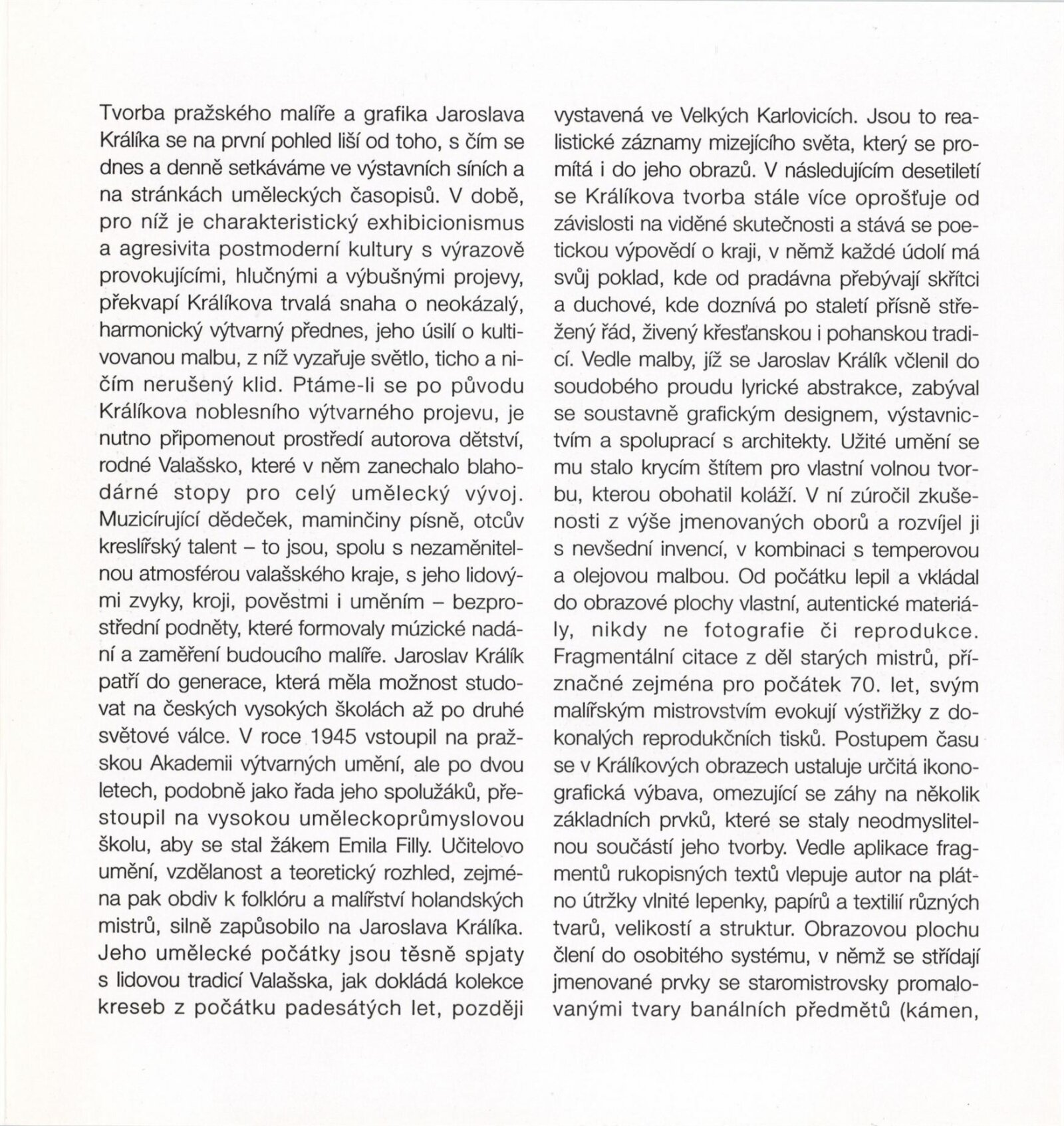 Tvorba pražského malíře a grafika Jaroslava Králíka se na první pohled liší od toho, s čím se dnes a denně setkáváme ve výstavních síních a na stránkách uměleckých časopisů. V době, pro níž je charakteristický exhibicionismus a agresivita postmoderní kultury s výrazově provokujícími, hlučnými a výbušnými projevy, překvapí Králíkova trvalá snaha o neokázalý, harmonický výtvarný přednes, jeho úsilí o kultivovanou malbu, z níž vyzařuje světlo, ticho a ničím nerušený klid. Ptáme-li se po původu Králíkova noblesního výtvarného projevu, je nutno připomenout prostředí autorova dětství, rodné Valašsko, které v něm zanechalo blahodárné stopy pro celý umělecký vývoj. Muzicírující dědeček, maminčiny písně, otcův kreslířský talent – to jsou, spolu s nezaměnitelnou atmosférou valašského kraje, s jeho lidovými zvyky, kroji, pověstmi i uměním – bezprostřední podněty, které formovaly múzické nadání a zaměření budoucího malíře. Jaroslav Králík patří do generace, která měla možnost studovat na českých vysokých školách až po druhé světové válce. V roce 1945 vstoupil na pražskou Akademii výtvarných umění, ale po dvou letech, podobně jako řada jeho spolužáků, přestoupil na vysokou uměleckoprůmyslovou školu, aby se stal žákem Emila Filly. Učitelovo umění, vzdělanost a teoretický rozhled, zejména pak obdiv k folklóru a malířství holandských mistrů, silně zapůsobilo na Jaroslava Králíka. Jeho umělecké počátky jsou těsně spjaty s lidovou tradicí Valašska, jak dokládá kolekce kreseb z počátku padesátých let, později vystavená ve Velkých Karlovicích. Jsou to realistické záznamy mizejícího světa, který se promítá i do jeho obrazů. V následujícím desetiletí se Králíkova tvorba stále více oprošťuje od závislosti na viděné skutečnosti a stává se poetickou výpovědí o kraji, v němž každé údolí má svůj poklad, kde od pradávna přebývají skřítci a duchové, kde doznívá po staletí přísně střežený řád, živený křesťanskou i pohanskou tradicí. Vedle malby, jíž se Jaroslav Králík včlenil do soudobého proudu lyrické abstrakce, zabýval se soustavně grafickým designem, výstavnictvím a spoluprací s architekty. Užité umění se mu stalo krycím štítem pro vlastní volnou tvorbu, kterou obohatil koláží. V ní zúročil zkušenosti z výše jmenovaných oborů a rozvíjel ji s nevšední invencí, v kombinaci s temperovou a olejovou malbou. Od počátku lepil a vkládal do obrazové plochy vlastní, autentické materiály, nikdy ne fotografie či reprodukce. Fragmentální citace z děl starých mistrů, příznačné zejména pro počátek 70. let, svým malířským mistrovstvím evokují výstřižky z dokonalých reprodukčních tisků. Postupem času se v Králíkových obrazech ustaluje určitá ikonografická výbava, omezující se záhy na několik základních prvků, které se staly neodmyslitelnou součástí jeho tvorby. Vedle aplikace fragmentů rukopisných textů vlepuje autor na plátno útržky vlnité lepenky, papírů a textilií různých tvarů, velikostí a struktur. Obrazovou plochu člení do osobitého systému, v němž se střídají jmenované prvky se staromistrovsky promalovanými tvary banálních předmětů (kámen,